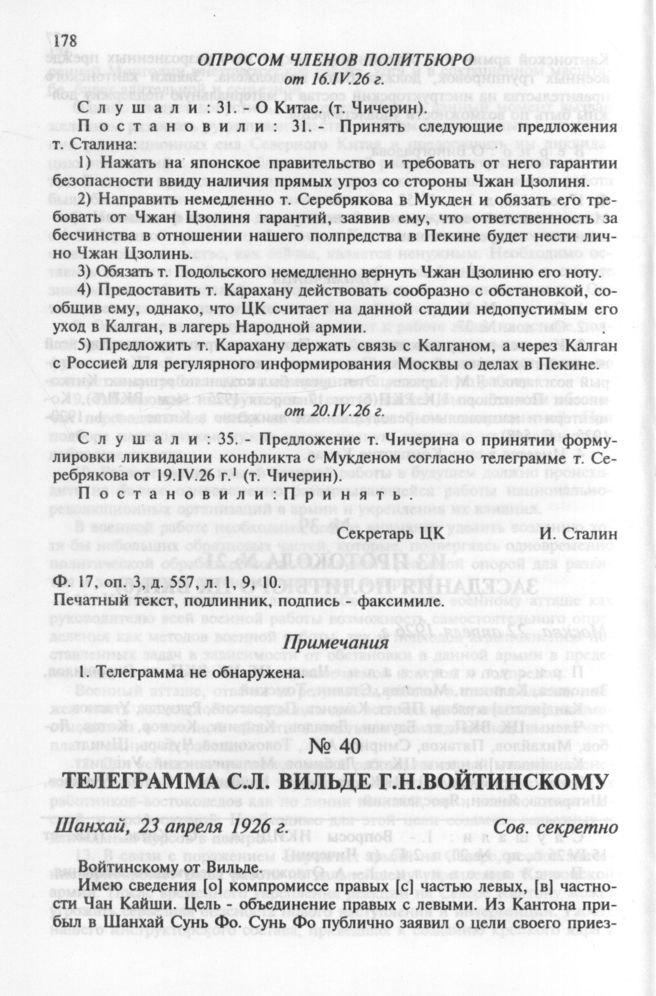 178

ОПРОСОМ ЧЛЕНОВ ПОЛИТБЮРО
от 16.IV.26 г.

Слушали: 31. - О Китае. (т. Чичерин).

Постановили: 31. - Принять следующие предложения т. Сталина:

1) Нажать на японское правительство и требовать от него гарантии безопасности ввиду наличия прямых угроз со стороны Чжан Цзолиня.

2) Направить немедленно т. Серебрякова в Мукден и обязать его требовать от Чжан Цзолиня гарантий, заявив ему, что ответственность за бесчинства в отношении нашего полпредства в Пекине будет нести лично Чжан Цзолинь.

3) Обязать т. Подольского немедленно вернуть Чжан Цзолиню его ноту.

4) Предоставить т. Карахану действовать сообразно с обстановкой, сообщив ему, однако, что ЦК считает на данной стадии недопустимым его уход в Калган, в лагерь Народной армии.

5) Предложить т. Карахану держать связь с Калганом, а через Калган с Россией для регулярного информирования Москвы о делах в Пекине.

от 20.IV.26 г.

Слушали: 35. - Предложение т. Чичерина о принятии формулировки ликвидации конфликта с Мукденом согласно телеграмме т. Серебрякова от 19.IV.26 г.$^1$ (т. Чичерин).

Постановили: Принять.

Секретарь ЦК И. Сталин

Ф. 17, оп. 3, д. 557, л. 1, 9, 10.
Печатный текст, подлинник, подпись - факсимиле.

Примечания

1. Телеграмма не обнаружена.

№ 40

ТЕЛЕГРАММА С.Л. ВИЛЬДЕ Г.Н.ВОЙТИНСКОМУ

Шанхай, 23 апреля 1926 г. Сов. секретно

Войтинскому от Вильде.

Имею сведения [о] компромиссе правых [с] частью левых, [в] частности Чан Кайши. Цель - объединение правых с левыми. Из Кантона прибыл в Шанхай Сунь Фо. Сунь Фо публично заявил о цели своего приез-